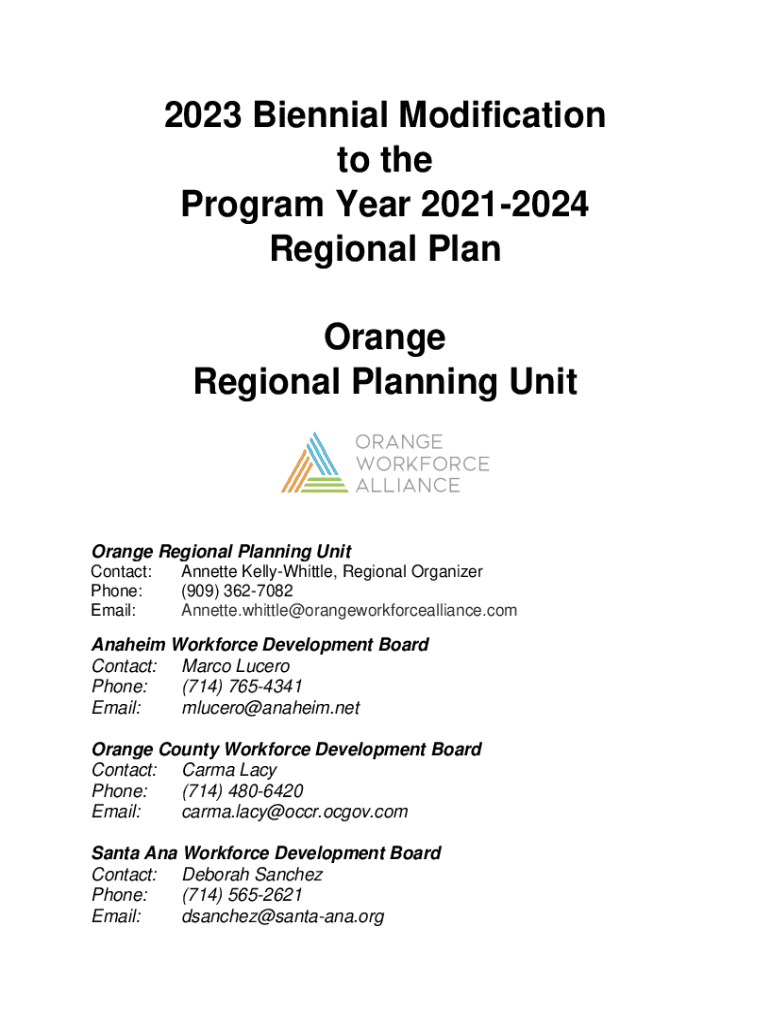 2023 Biennial Modification to the Program Year 2021-2024 Regional Plan

Orange Regional Planning Unit

ORANGE
WORKFORCE
ALLIANCE

Orange Regional Planning Unit
Contact: Annette Kelly-Whittle, Regional Organizer
Phone: (909) 362-7082
Email: Annette.whittle@orangeworkforcealliance.com

Anaheim Workforce Development Board
Contact: Marco Lucero
Phone: (714) 765-4341
Email: mlucero@anaheim.net

Orange County Workforce Development Board
Contact: Carma Lacy
Phone: (714) 480-6420
Email: carma.lacy@occr.ocgov.com

Santa Ana Workforce Development Board
Contact: Deborah Sanchez
Phone: (714) 565-2621
Email: dsanchez@santa-ana.org